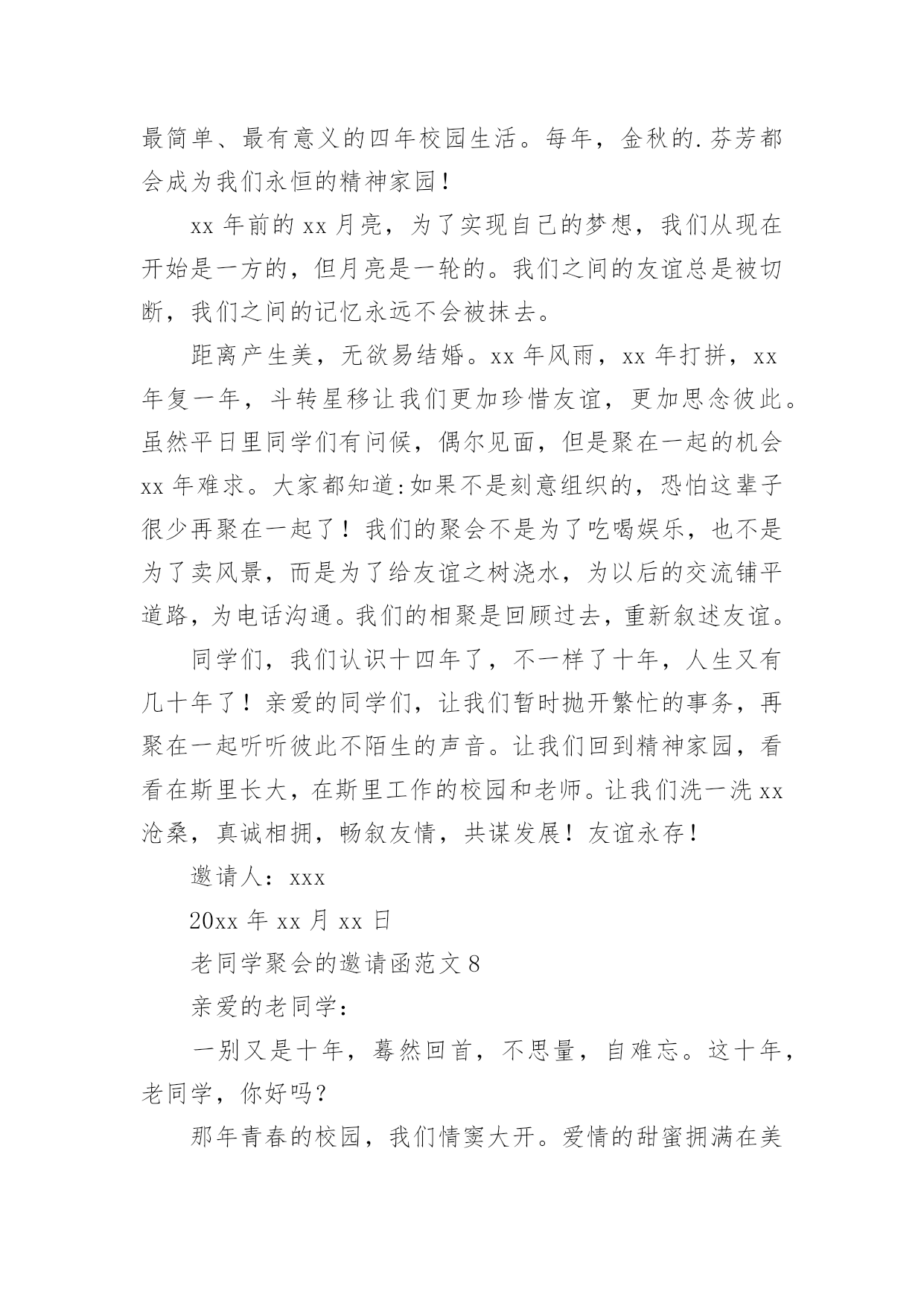 最简单、最有意义的四年校园生活。每年，金秋的.芬芳都会成为我们永恒的精神家园！

xx 年前的 xx 月亮，为了实现自己的梦想，我们从现在开始是一方的，但月亮是一轮的。我们之间的友谊总是被切断，我们之间的记忆永远不会被抹去。

距离产生美，无欲易结婚。xx 年风雨，xx 年打拼，xx 年复一年，斗转星移让我们更加珍惜友谊，更加思念彼此。虽然平日里同学们有问候，偶尔见面，但是聚在一起的机会 xx 年难求。大家都知道:如果不是刻意组织的，恐怕这辈子很少再聚在一起了！我们的聚会不是为了吃喝娱乐，也不是为了卖风景，而是为了给友谊之树浇水，为以后的交流铺平道路，为电话沟通。我们的相聚是回顾过去，重新叙述友谊。

同学们，我们认识十四年了，不一样了十年，人生又有几十年了！亲爱的同学们，让我们暂时抛开繁忙的事务，再聚在一起听听彼此不陌生的声音。让我们回到精神家园，看看在斯里长大，在斯里工作的校园和老师。让我们洗一洗 xx 沧桑，真诚相拥，畅叙友情，共谋发展！友谊永存！

邀请人：xxx

20xx 年 xx 月 xx 日

老同学聚会的邀请函范文 8

亲爱的老同学：

一别又是十年，蓦然回首，不思量，自难忘。这十年，老同学，你好吗？

那年青春的校园，我们情窦大开。爱情的甜蜜拥满在美